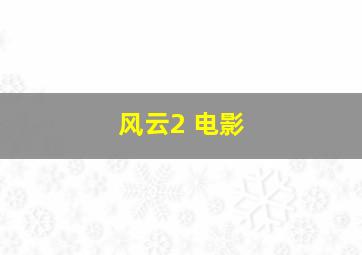 风云2 电影